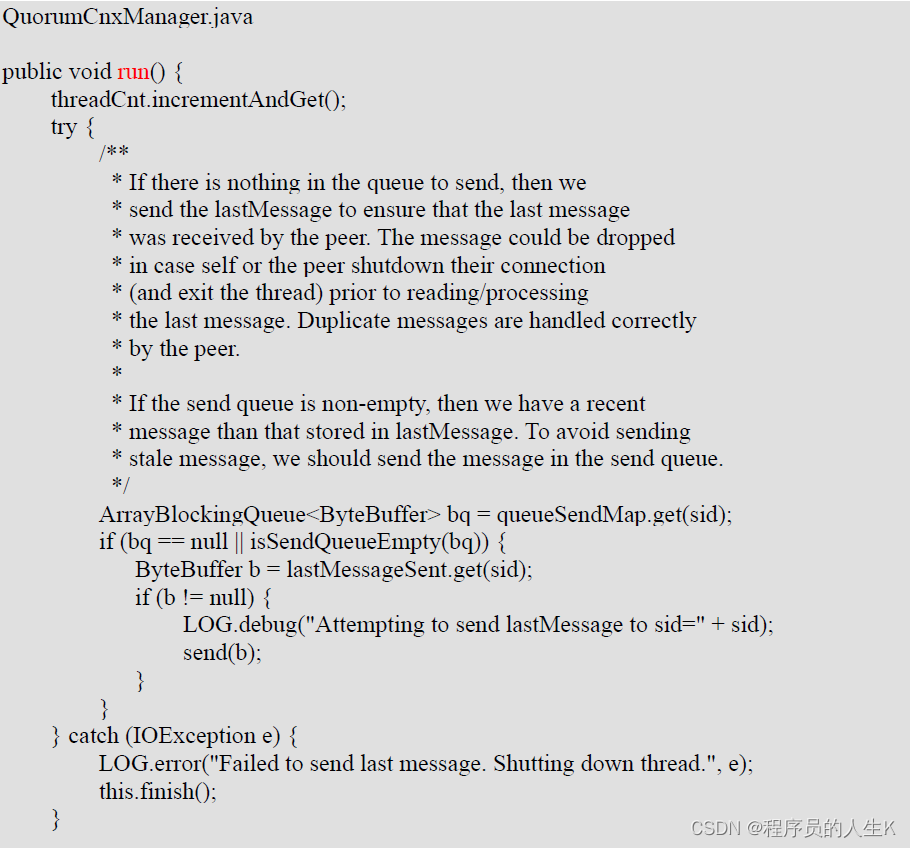 QuorumCnxManager.java

public void run() {
threadCnt.incrementAndGet();
try {
/**
* If there is nothing in the queue to send, then we
* send the lastMessage to ensure that the last message
* was received by the peer. The message could be dropped
* in case self or the peer shutdown their connection
* (and exit the thread) prior to reading/processing
* the last message. Duplicate messages are handled correctly
* by the peer.
*
* If the send queue is non-empty, then we have a recent
* message than that stored in lastMessage. To avoid sending
* stale message, we should send the message in the send queue.
*/
ArrayBlockingQueue<ByteBuffer> bq = queueSendMap.get(sid);
if (bq == null || isSendQueueEmpty(bq)) {
ByteBuffer b = lastMessageSent.get(sid);
if (b != null) {
LOG.debug("Attempting to send lastMessage to sid=" + sid);
send(b);
}
}
} catch (IOException e) {
LOG.error("Failed to send last message. Shutting down thread.", e);
this.finish();
}

CSDN @程序员的人生K